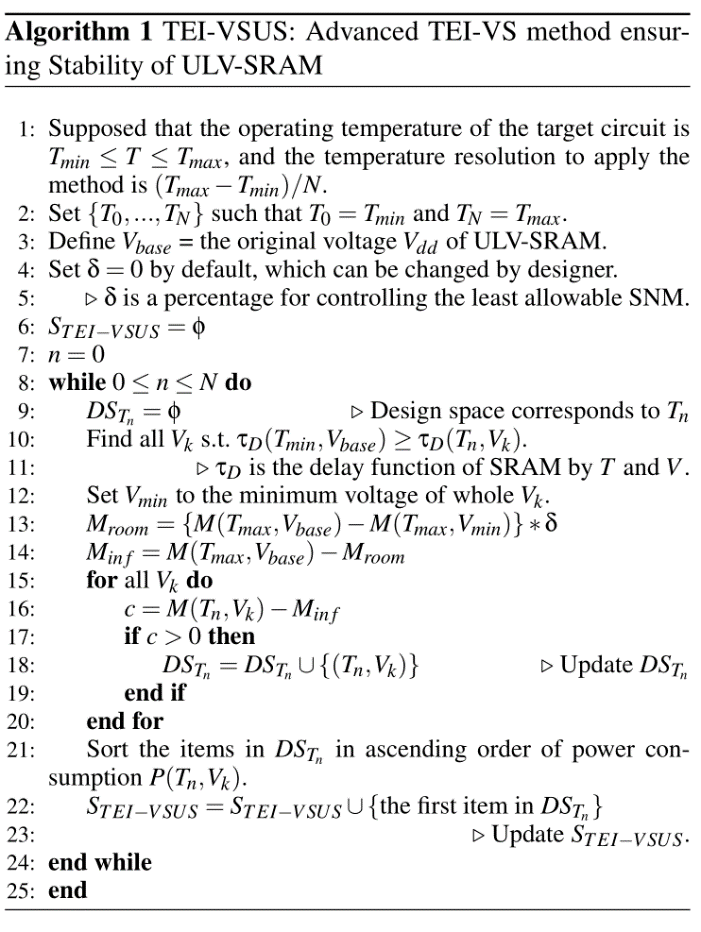 **Algorithm 1** TEI-VSUS: Advanced TEI-VS method ensuring Stability of ULV-SRAM

1: Supposed that the operating temperature of the target circuit is $T_{min} \leq T \leq T_{max}$, and the temperature resolution to apply the method is $(T_{max} - T_{min})/N$.
2: Set $\{T_0, ..., T_N\}$ such that $T_0 = T_{min}$ and $T_N = T_{max}$.
3: Define $V_{base}$ = the original voltage $V_{dd}$ of ULV-SRAM.
4: Set $\delta = 0$ by default, which can be changed by designer.
5: $\triangleright$ $\delta$ is a percentage for controlling the least allowable SNM.
6: $S_{TEI-VSUS} = \phi$
7: $n = 0$
8: **while** $0 \leq n \leq N$ **do**
9: $DS_{T_n} = \phi$ $\triangleright$ Design space corresponds to $T_n$
10: Find all $V_k$ s.t. $\tau_D(T_{min}, V_{base}) \geq \tau_D(T_n, V_k)$.
11: $\triangleright$ $\tau_D$ is the delay function of SRAM by $T$ and $V$.
12: Set $V_{min}$ to the minimum voltage of whole $V_k$.
13: $M_{room} = \{M(T_{max}, V_{base}) - M(T_{max}, V_{min})\} * \delta$
14: $M_{inf} = M(T_{max}, V_{base}) - M_{room}$
15: **for** all $V_k$ **do**
16: $c = M(T_n, V_k) - M_{inf}$
17: **if** $c > 0$ **then**
18: $DS_{T_n} = DS_{T_n} \cup \{(T_n, V_k)\}$ $\triangleright$ Update $DS_{T_n}$
19: **end if**
20: **end for**
21: Sort the items in $DS_{T_n}$ in ascending order of power consumption $P(T_n, V_k)$.
22: $S_{TEI-VSUS} = S_{TEI-VSUS} \cup \{$the first item in $DS_{T_n}\}$
23: $\triangleright$ Update $S_{TEI-VSUS}$.
24: **end while**
25: **end**